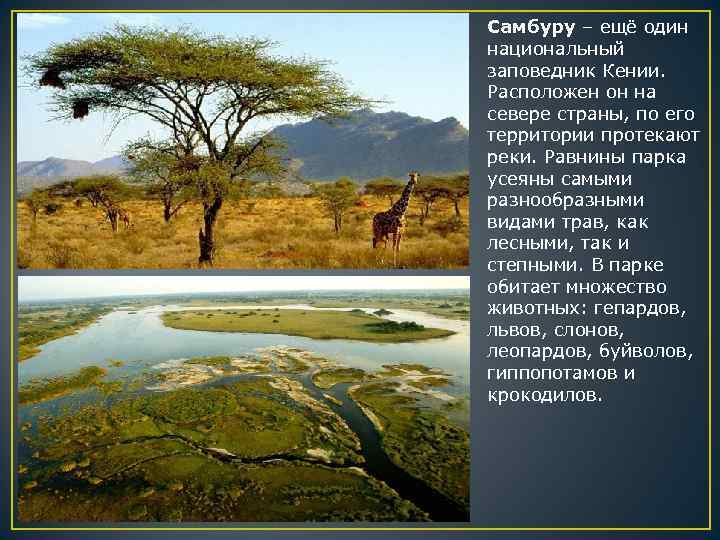 Самбуру – ещё один национальный заповедник Кении. Расположен он на севере страны, по его территории протекают реки. Равнины парка усеяны самыми разнообразными видами трав, как лесными, так и степными. В парке обитает множество животных: гепардов, львов, слонов, леопардов, буйволов, гиппопотамов и крокодилов.